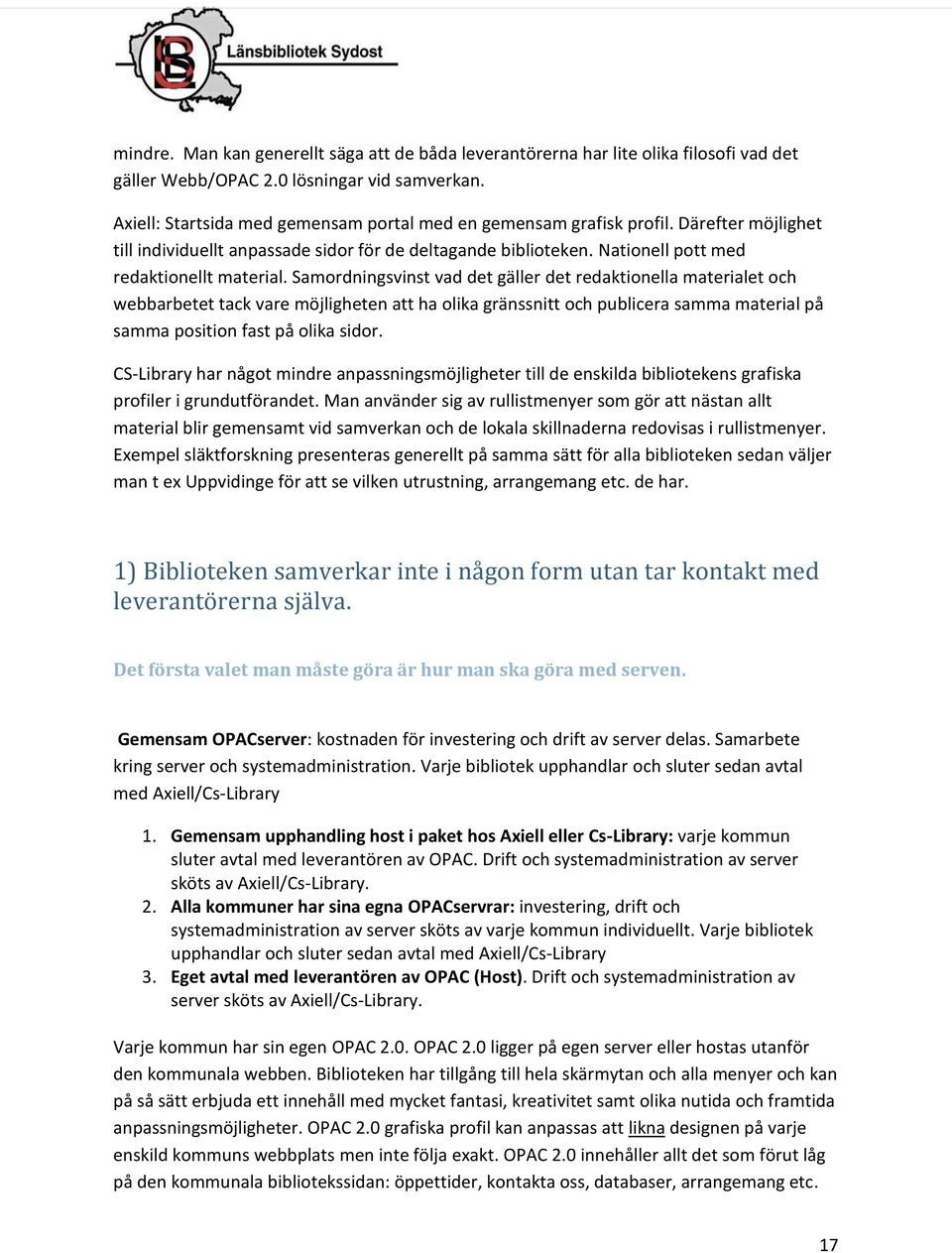 Länsbibliotek Sydost

mindre. Man kan generellt säga att de båda leverantörerna har lite olika filosofi vad det gäller Webb/OPAC 2.0 lösningar vid samverkan.

Axiell: Startsida med gemensam portal med en gemensam grafisk profil. Därefter möjlighet till individuellt anpassade sidor för de deltagande biblioteken. Nationell pott med redaktionellt material. Samordningsvinst vad det gäller det redaktionella materialet och webbarbetet tack vare möjligheten att ha olika gränssnitt och publicera samma material på samma position fast på olika sidor.

CS-Library har något mindre anpassningsmöjligheter till de enskilda bibliotekens grafiska profiler i grundutförandet. Man använder sig av rullistmenyer som gör att nästan allt material blir gemensamt vid samverkan och de lokala skillnaderna redovisas i rullistmenyer. Exempel släktforskning presenteras generellt på samma sätt för alla biblioteken sedan väljer man t ex Uppvidinge för att se vilken utrustning, arrangemang etc. de har.

1) Biblioteken samverkar inte i någon form utan tar kontakt med leverantörerna själva.

Det första valet man måste göra är hur man ska göra med serven.

Gemensam OPACserver: kostnaden för investering och drift av server delas. Samarbete kring server och systemadministration. Varje bibliotek upphandlar och sluter sedan avtal med Axiell/Cs-Library

1. Gemensam upphandling host i paket hos Axiell eller Cs-Library: varje kommun sluter avtal med leverantören av OPAC. Drift och systemadministration av server sköts av Axiell/Cs-Library.
2. Alla kommuner har sina egna OPACservrar: investering, drift och systemadministration av server sköts av varje kommun individuellt. Varje bibliotek upphandlar och sluter sedan avtal med Axiell/Cs-Library
3. Eget avtal med leverantören av OPAC (Host). Drift och systemadministration av server sköts av Axiell/Cs-Library.

Varje kommun har sin egen OPAC 2.0. OPAC 2.0 ligger på egen server eller hostas utanför den kommunala webben. Biblioteken har tillgång till hela skärmytan och alla menyer och kan på så sätt erbjuda ett innehåll med mycket fantasi, kreativitet samt olika nutida och framtida anpassningsmöjligheter. OPAC 2.0 grafiska profil kan anpassas att likna designen på varje enskild kommuns webbplats men inte följa exakt. OPAC 2.0 innehåller allt det som förut låg på den kommunala bibliotekssidan: öppettider, kontakta oss, databaser, arrangemang etc.

17